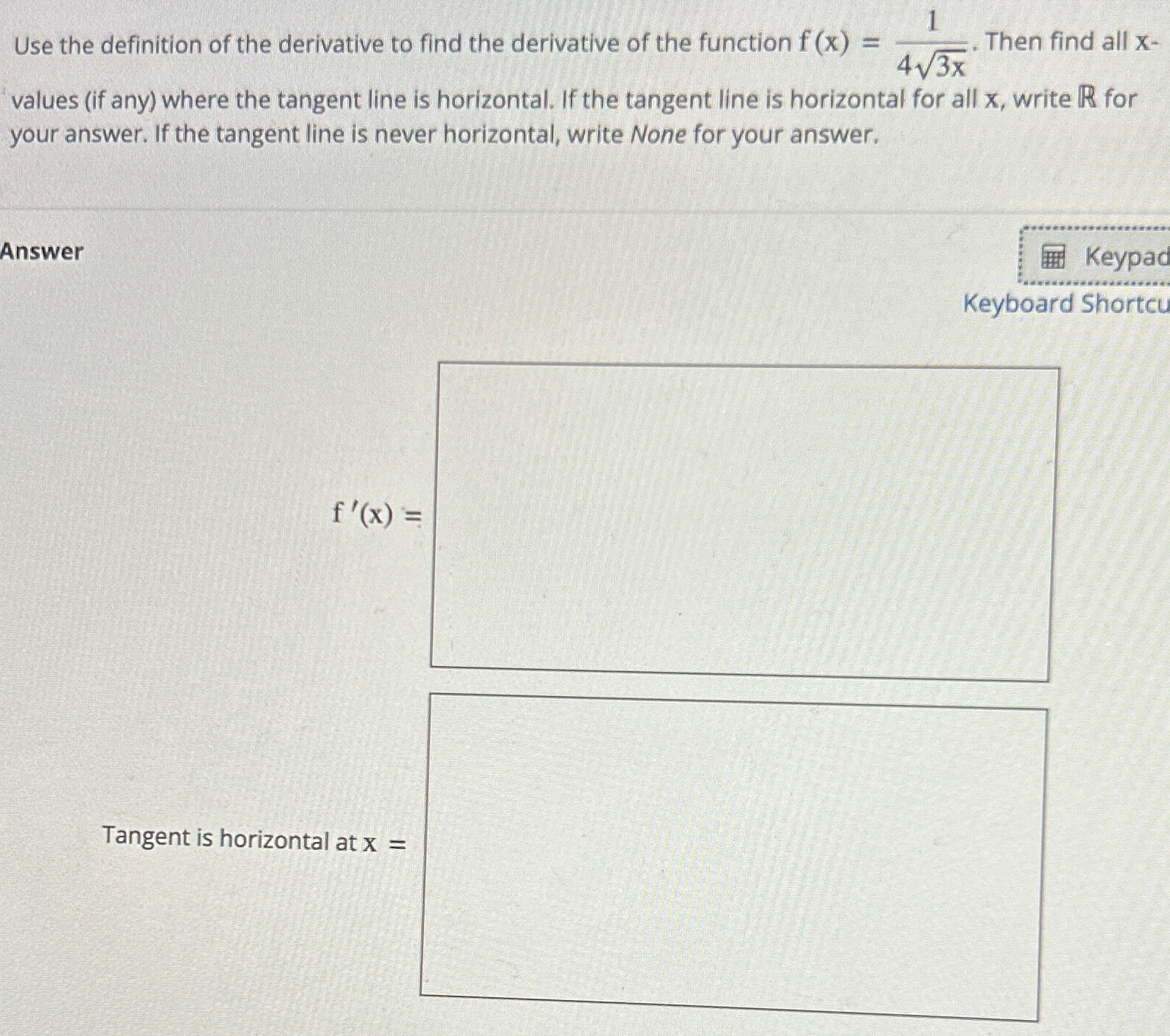 Use the definition of the derivative to find the derivative of the function $f(x) = \frac{1}{4\sqrt{3x}}$. Then find all x-values (if any) where the tangent line is horizontal. If the tangent line is horizontal for all x, write $\mathbb{R}$ for your answer. If the tangent line is never horizontal, write None for your answer.

Answer

Keypad

Keyboard Shortcu

$f'(x) =$

Tangent is horizontal at $x =$